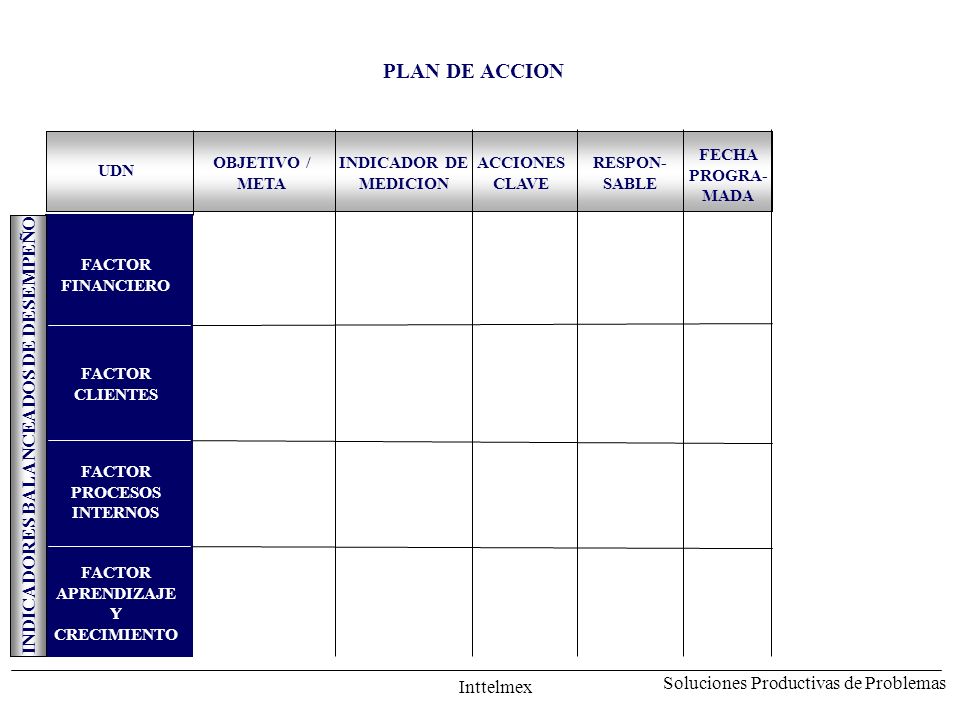 PLAN DE ACCION

INDICADORES BALANCEADOS DE DESEMPEÑO

| UDN | OBJETIVO / META | INDICADOR DE MEDICION | ACCIONES CLAVE | RESPON-SABLE | FECHA PROGRA-MADA |
|---|---|---|---|---|---|
| FACTOR FINANCIERO | | | | | |
| FACTOR CLIENTES | | | | | |
| FACTOR PROCESOS INTERNOS | | | | | |
| FACTOR APRENDIZAJE Y CRECIMIENTO | | | | | |

Inttelmex

Soluciones Productivas de Problemas